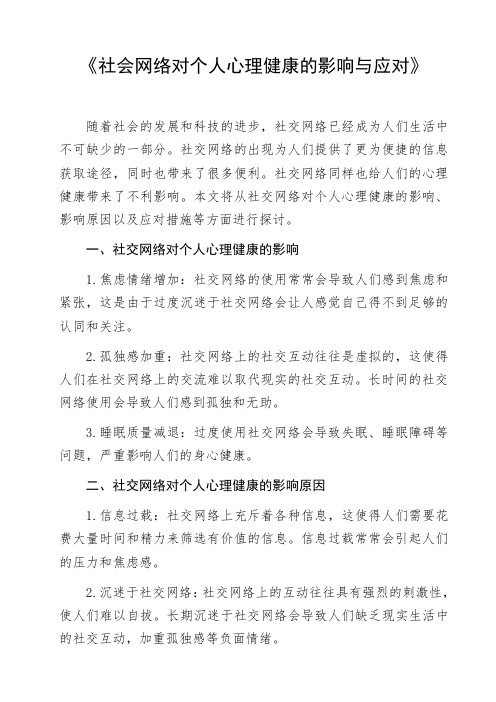 《社会网络对个人心理健康的影响与应对》

随着社会的发展和科技的进步，社交网络已经成为人们生活中不可缺少的一部分。社交网络的出现为人们提供了更为便捷的信息获取途径，同时也带来了很多便利。社交网络同样也给人们的心理健康带来了不利影响。本文将从社交网络对个人心理健康的影响、影响原因以及应对措施等方面进行探讨。

一、社交网络对个人心理健康的影响

1. 焦虑情绪增加：社交网络的使用常常会导致人们感到焦虑和紧张，这是由于过度沉迷于社交网络会让人感觉自己得不到足够的认同和关注。

2. 孤独感加重：社交网络上的社交互动往往是虚拟的，这使得人们在社交网络上的交流难以取代现实的社交互动。长时间的社交网络使用会导致人们感到孤独和无助。

3. 睡眠质量减退：过度使用社交网络会导致失眠、睡眠障碍等问题，严重影响人们的身心健康。

二、社交网络对个人心理健康的影响原因

1. 信息过载：社交网络上充斥着各种信息，这使得人们需要花费大量时间和精力来筛选有价值的信息。信息过载常常会引起人们的压力和焦虑感。

2. 沉迷于社交网络：社交网络上的互动往往具有强烈的刺激性，使人们难以自拔。长期沉迷于社交网络会导致人们缺乏现实生活中的社交互动，加重孤独感等负面情绪。